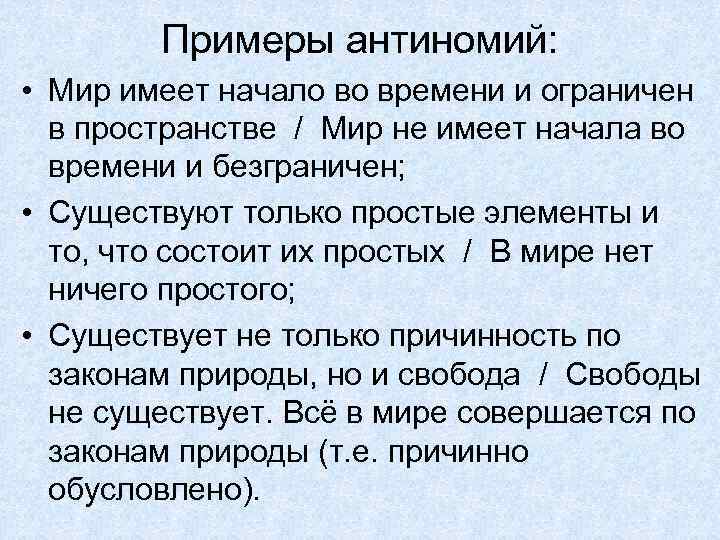 Примеры антиномий:

• Мир имеет начало во времени и ограничен в пространстве / Мир не имеет начала во времени и безграничен;

• Существуют только простые элементы и то, что состоит их простых / В мире нет ничего простого;

• Существует не только причинность по законам природы, но и свобода / Свободы не существует. Всё в мире совершается по законам природы (т.е. причинно обусловлено).